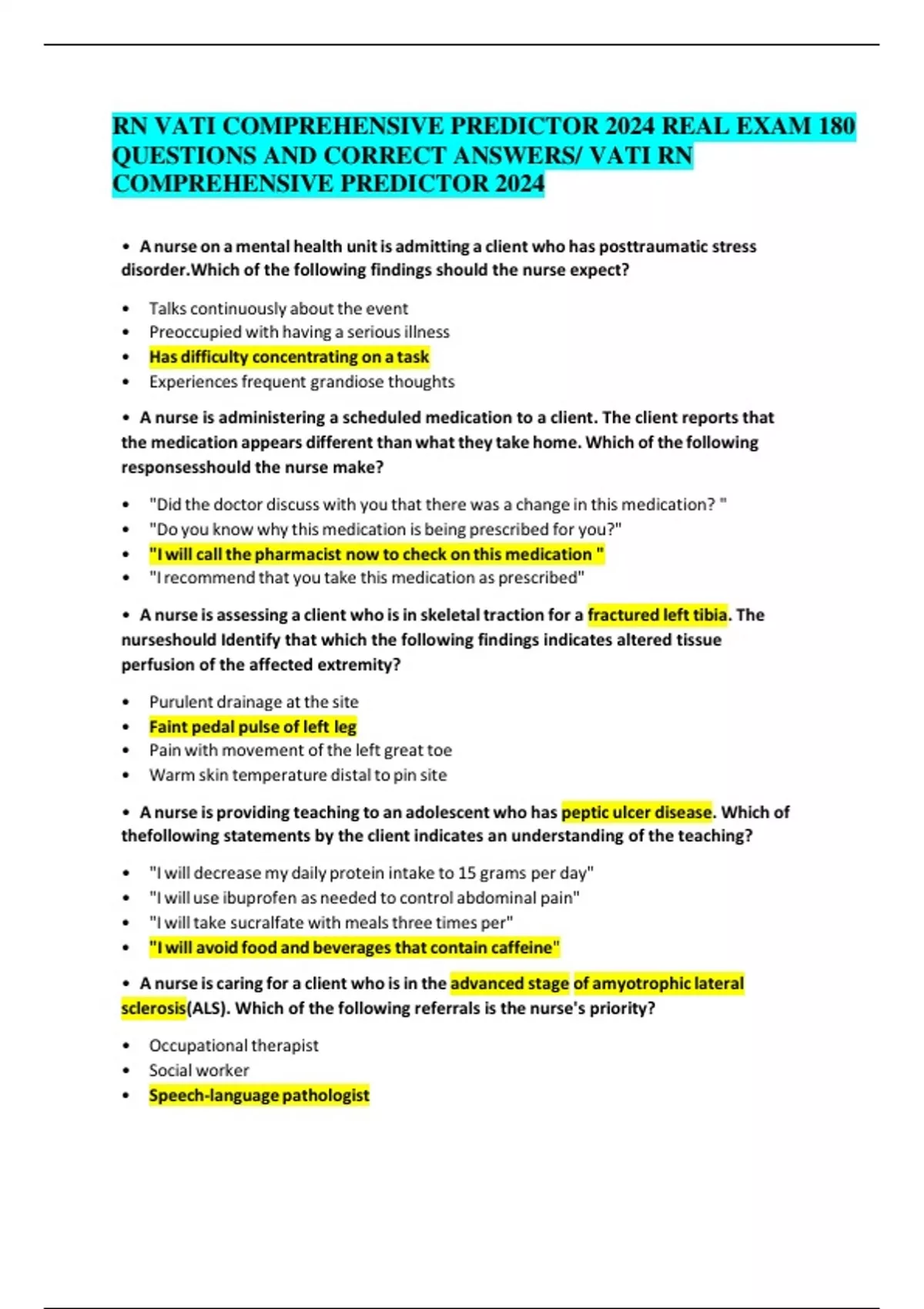 RN VATI COMPREHENSIVE PREDICTOR 2024 REAL EXAM 180 QUESTIONS AND CORRECT ANSWERS/ VATI RN COMPREHENSIVE PREDICTOR 2024

• A nurse on a mental health unit is admitting a client who has posttraumatic stress disorder.Which of the following findings should the nurse expect?

• Talks continuously about the event
• Preoccupied with having a serious illness
• Has difficulty concentrating on a task
• Experiences frequent grandiose thoughts

• A nurse is administering a scheduled medication to a client. The client reports that the medication appears different than what they take home. Which of the following responsesshould the nurse make?

• "Did the doctor discuss with you that there was a change in this medication? "
• "Do you know why this medication is being prescribed for you?"
• "I will call the pharmacist now to check on this medication "
• "I recommend that you take this medication as prescribed"

• A nurse is assessing a client who is in skeletal traction for a fractured left tibia. The nurseshould Identify that which the following findings indicates altered tissue perfusion of the affected extremity?

• Purulent drainage at the site
• Faint pedal pulse of left leg
• Pain with movement of the left great toe
• Warm skin temperature distal to pin site

• A nurse is providing teaching to an adolescent who has peptic ulcer disease. Which of thefollowing statements by the client indicates an understanding of the teaching?

• "I will decrease my daily protein intake to 15 grams per day"
• "I will use ibuprofen as needed to control abdominal pain"
• "I will take sucralfate with meals three times per"
• "I will avoid food and beverages that contain caffeine"

• A nurse is caring for a client who is in the advanced stage of amyotrophic lateral sclerosis(ALS). Which of the following referrals is the nurse's priority?

• Occupational therapist
• Social worker
• Speech-language pathologist